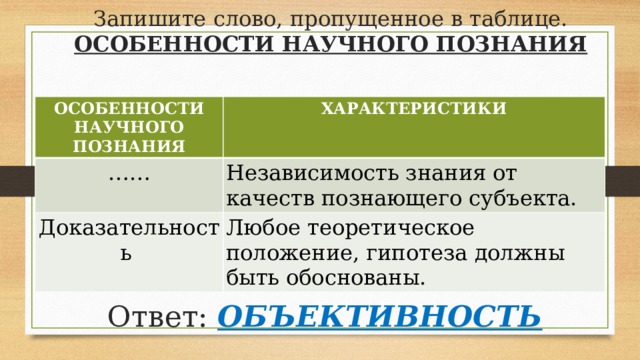 Запишите слово, пропущенное в таблице.
ОСОБЕННОСТИ НАУЧНОГО ПОЗНАНИЯ

| ОСОБЕННОСТИ НАУЧНОГО ПОЗНАНИЯ | ХАРАКТЕРИСТИКИ |
|---|---|
| ...... | Независимость знания от качеств познающего субъекта. |
| Доказательность | Любое теоретическое положение, гипотеза должны быть обоснованы. |

Ответ: ОБЪЕКТИВНОСТЬ